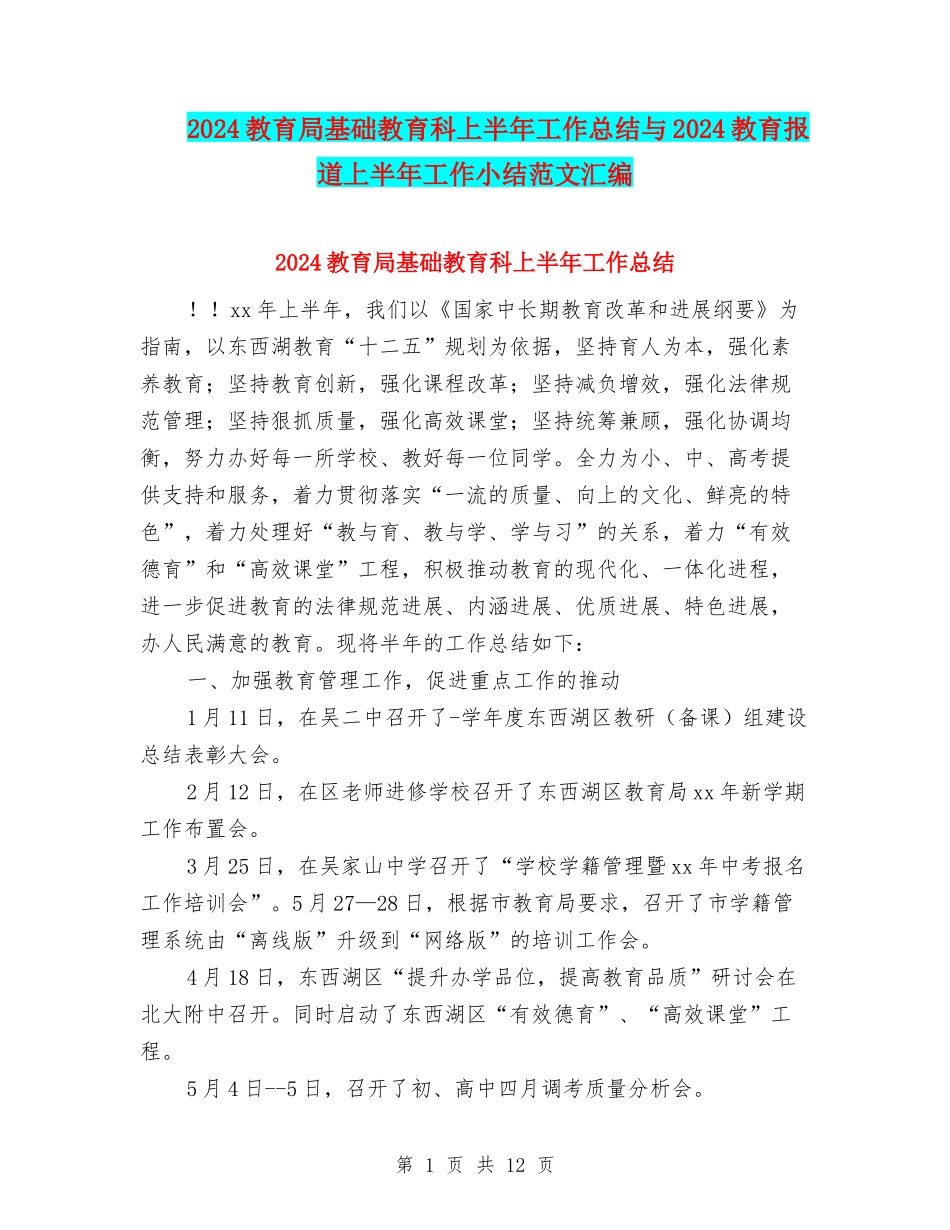 2024教育局基础教育科上半年工作总结与2024教育报道上半年工作小结范文汇编

2024教育局基础教育科上半年工作总结

！！xx年上半年，我们以《国家中长期教育改革和进展纲要》为指南，以东西湖教育“十二五”规划为依据，坚持育人为本，强化素养教育；坚持教育创新，强化课程改革；坚持减负增效，强化法律规范管理；坚持狠抓质量，强化高效课堂；坚持统筹兼顾，强化协调均衡，努力办好每一所学校、教好每一位同学。全力为小、中、高考提供支持和服务，着力贯彻落实“一流的质量、向上的文化、鲜亮的特色”，着力处理好“教与育、教与学、学与习”的关系，着力“有效德育”和“高效课堂”工程，积极推动教育的现代化、一体化进程，进一步促进教育的法律规范进展、内涵进展、优质进展、特色进展，办人民满意的教育。现将半年的工作总结如下：

一、加强教育管理工作，促进重点工作的推动

1月11日，在吴二中召开了-学年度东西湖区教研（备课）组建设总结表彰大会。

2月12日，在区老师进修学校召开了东西湖区教育局xx年新学期工作布置会。

3月25日，在吴家山中学召开了“学校学籍管理暨xx年中考报名工作培训会”。5月27—28日，根据市教育局要求，召开了市学籍管理系统由“离线版”升级到“网络版”的培训工作会。

4月18日，东西湖区“提升办学品位，提高教育品质”研讨会在北大附中召开。同时启动了东西湖区“有效德育”、“高效课堂”工程。

5月4日--5日，召开了初、高中四月调考质量分析会。

第 1 页 共 12 页